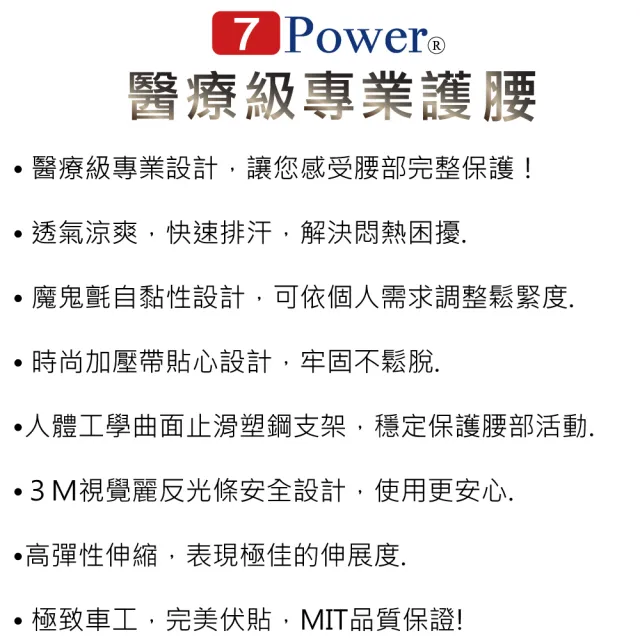 7 Power®

醫療級專業護腰

• 醫療級專業設計，讓您感受腰部完整保護！

• 透氣涼爽，快速排汗，解決悶熱困擾.

• 魔鬼氈自黏性設計，可依個人需求調整鬆緊度.

• 時尚加壓帶貼心設計，牢固不鬆脫.

•人體工學曲面止滑塑鋼支架，穩定保護腰部活動.

• 3 M視覺麗反光條安全設計，使用更安心.

•高彈性伸縮，表現極佳的伸展度.

• 極致車工，完美伏貼，MIT品質保證!